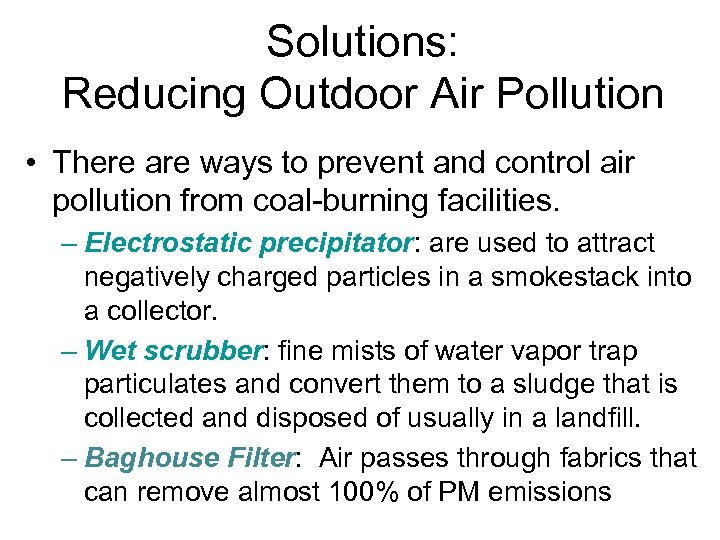 Solutions:
Reducing Outdoor Air Pollution

• There are ways to prevent and control air pollution from coal-burning facilities.

– Electrostatic precipitator: are used to attract negatively charged particles in a smokestack into a collector.

– Wet scrubber: fine mists of water vapor trap particulates and convert them to a sludge that is collected and disposed of usually in a landfill.

– Baghouse Filter: Air passes through fabrics that can remove almost 100% of PM emissions